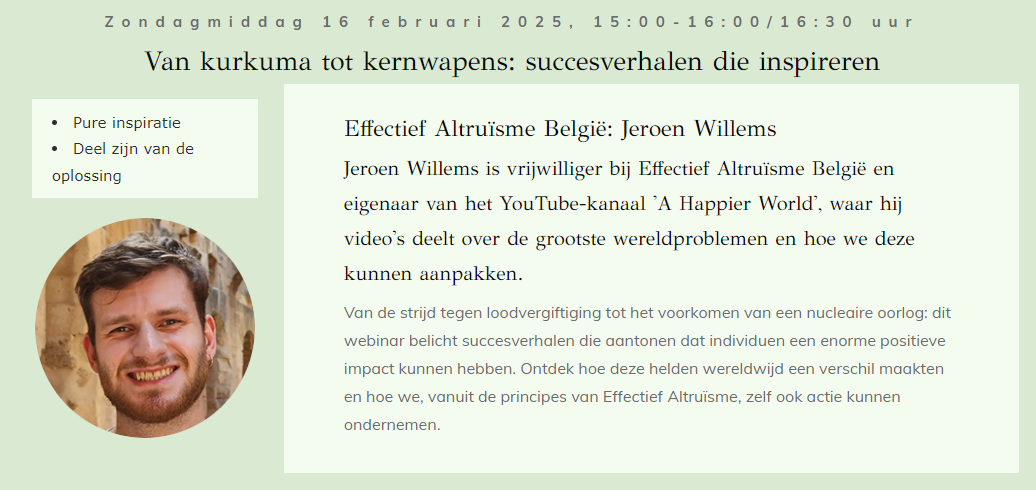 Zondagmiddag 16 februari 2025, 15:00-16:00/16:30 uur

Van kurkuma tot kernwapens: succesverhalen die inspireren

• Pure inspiratie
• Deel zijn van de oplossing

Effectief Altruïsme België: Jeroen Willems

Jeroen Willems is vrijwilliger bij Effectief Altruïsme België en eigenaar van het YouTube-kanaal 'A Happier World', waar hij video's deelt over de grootste wereldproblemen en hoe we deze kunnen aanpakken.

Van de strijd tegen loodvergiftiging tot het voorkomen van een nucleaire oorlog: dit webinar belicht succesverhalen die aantonen dat individuen een enorme positieve impact kunnen hebben. Ontdek hoe deze helden wereldwijd een verschil maakten en hoe we, vanuit de principes van Effectief Altruïsme, zelf ook actie kunnen ondernemen.